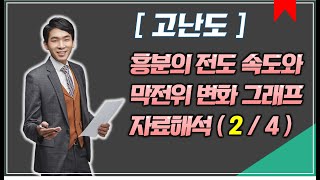 [ 고난도 ]

흥분의 전도 속도와 막전위 변화 그래프 자료해석 ( 2 / 4 )